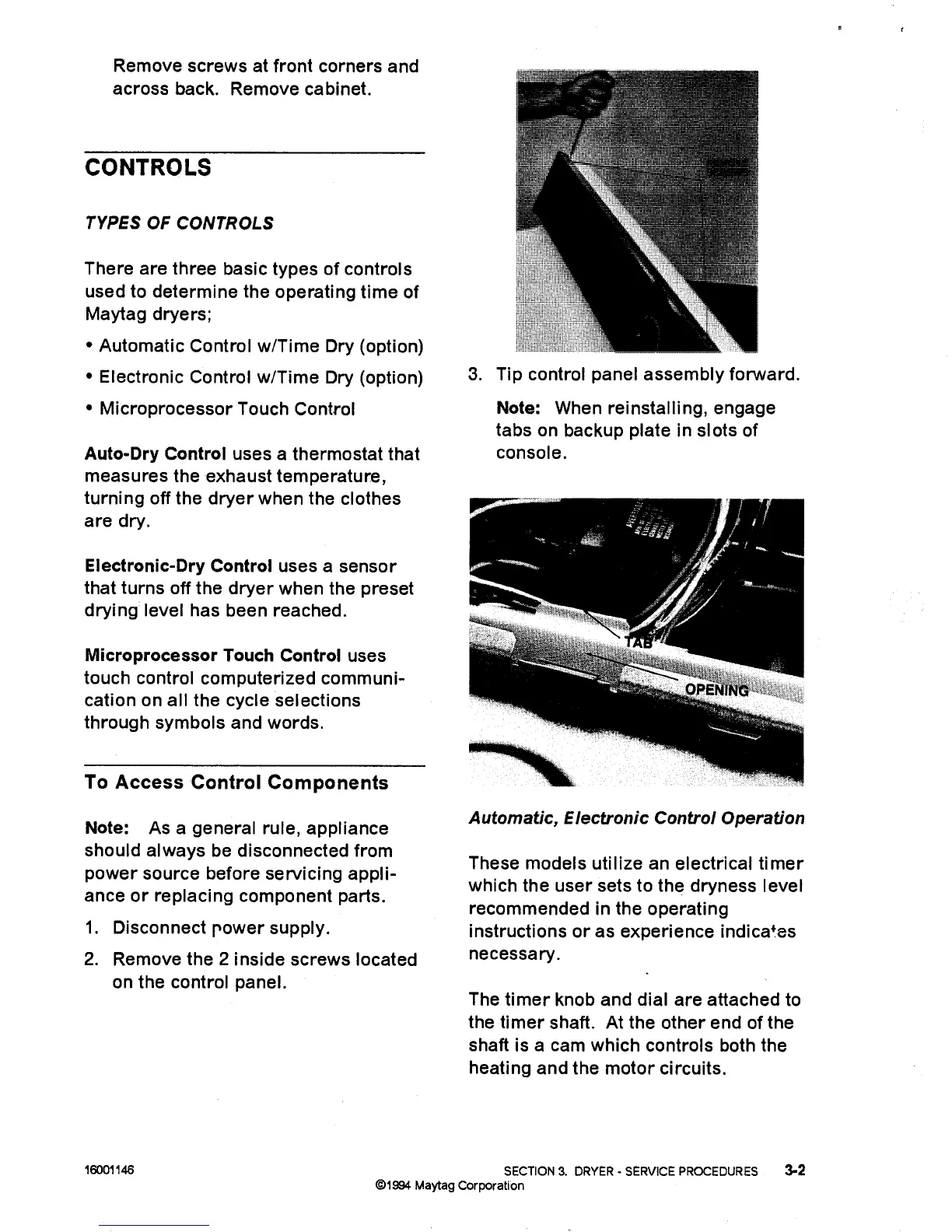 Remove screws at front corners and across back. Remove cabinet.

CONTROLS

TYPES OF CONTROLS

There are three basic types of controls used to determine the operating time of Maytag dryers;

• Automatic Control w/Time Dry (option)

• Electronic Control w/Time Dry (option)

• Microprocessor Touch Control

Auto-Dry Control uses a thermostat that measures the exhaust temperature, turning off the dryer when the clothes are dry.

Electronic-Dry Control uses a sensor that turns off the dryer when the preset drying level has been reached.

Microprocessor Touch Control uses touch control computerized communication on all the cycle selections through symbols and words.

To Access Control Components

Note: As a general rule, appliance should always be disconnected from power source before servicing appliance or replacing component parts.

1. Disconnect power supply.

2. Remove the 2 inside screws located on the control panel.

3. Tip control panel assembly forward.

Note: When reinstalling, engage tabs on backup plate in slots of console.

TAB

OPENING

Automatic, Electronic Control Operation

These models utilize an electrical timer which the user sets to the dryness level recommended in the operating instructions or as experience indicates necessary.

The timer knob and dial are attached to the timer shaft. At the other end of the shaft is a cam which controls both the heating and the motor circuits.

16001146

SECTION 3. DRYER - SERVICE PROCEDURES 3-2

©1994 Maytag Corporation